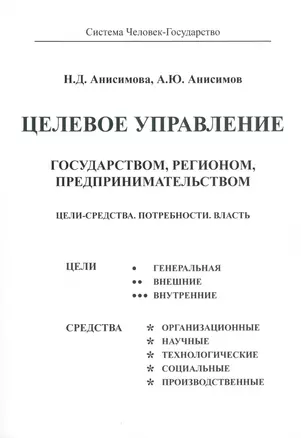 Система Человек-Государство

Н.Д. Анисимова, А.Ю. Анисимов

ЦЕЛЕВОЕ УПРАВЛЕНИЕ

ГОСУДАРСТВОМ, РЕГИОНОМ, ПРЕДПРИНИМАТЕЛЬСТВОМ

ЦЕЛИ-СРЕДСТВА. ПОТРЕБНОСТИ. ВЛАСТЬ

ЦЕЛИ
• ГЕНЕРАЛЬНАЯ
•• ВНЕШНИЕ
••• ВНУТРЕННИЕ

СРЕДСТВА
* ОРГАНИЗАЦИОННЫЕ
* НАУЧНЫЕ
* ТЕХНОЛОГИЧЕСКИЕ
* СОЦИАЛЬНЫЕ
* ПРОИЗВОДСТВЕННЫЕ